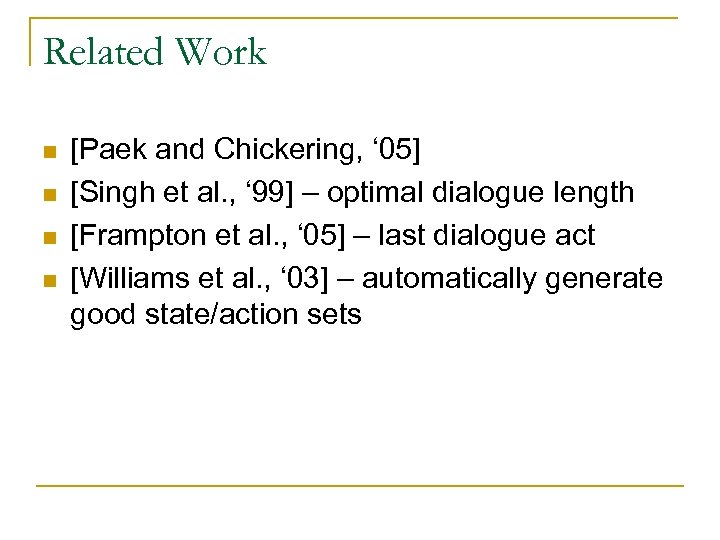 Related Work

• [Paek and Chickering, '05]
• [Singh et al., '99] – optimal dialogue length
• [Frampton et al., '05] – last dialogue act
• [Williams et al., '03] – automatically generate good state/action sets